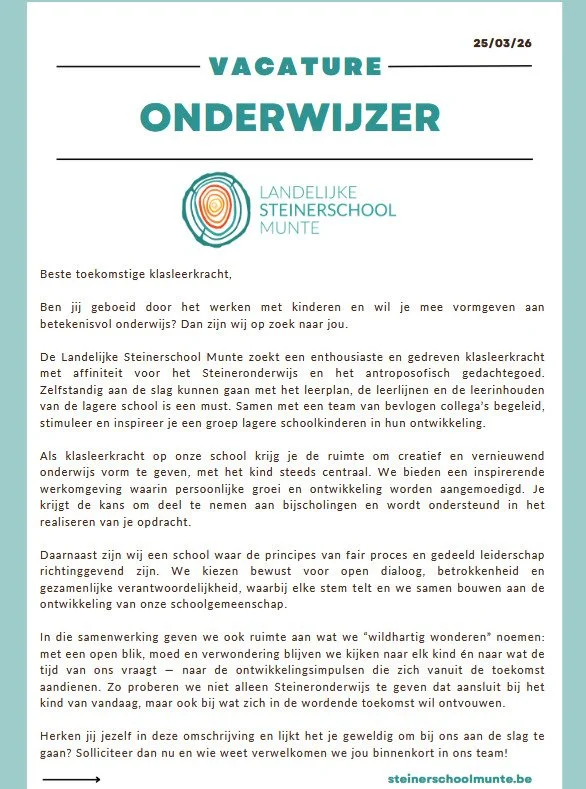 25/03/26

VACATURE

ONDERWIJZER

LANDELIJKE
STEINERSCHOOL
MUNTE

Beste toekomstige klasleerkracht,

Ben jij geboeid door het werken met kinderen en wil je mee vormgeven aan betekenisvol onderwijs? Dan zijn wij op zoek naar jou.

De Landelijke Steinerschool Munte zoekt een enthousiaste en gedreven klasleerkracht met affiniteit voor het Steineronderwijs en het antroposofisch gedachtegoed. Zelfstandig aan de slag kunnen gaan met het leerplan, de leerlijnen en de leerinhouden van de lagere school is een must. Samen met een team van bevlogen collega's begeleid, stimuleer en inspireer je een groep lagere schoolkinderen in hun ontwikkeling.

Als klasleerkracht op onze school krijg je de ruimte om creatief en vernieuwend onderwijs vorm te geven, met het kind steeds centraal. We bieden een inspirerende werkomgeving waarin persoonlijke groei en ontwikkeling worden aangemoedigd. Je krijgt de kans om deel te nemen aan bijscholingen en wordt ondersteund in het realiseren van je opdracht.

Daarnaast zijn wij een school waar de principes van fair proces en gedeeld leiderschap richtinggevend zijn. We kiezen bewust voor open dialoog, betrokkenheid en gezamenlijke verantwoordelijkheid, waarbij elke stem telt en we samen bouwen aan de ontwikkeling van onze schoolgemeenschap.

In die samenwerking geven we ook ruimte aan wat we "wildhartig wonderen" noemen: met een open blik, moed en verwondering blijven we kijken naar elk kind én naar wat de tijd van ons vraagt — naar de ontwikkelingsimpulsen die zich vanuit de toekomst aandienen. Zo proberen we niet alleen Steineronderwijs te geven dat aansluit bij het kind van vandaag, maar ook bij wat zich in de wordende toekomst wil ontvouwen.

Herken jij jezelf in deze omschrijving en lijkt het je geweldig om bij ons aan de slag te gaan? Solliciteer dan nu en wie weet verwelkomen we jou binnenkort in ons team!

steinerschoolmunte.be